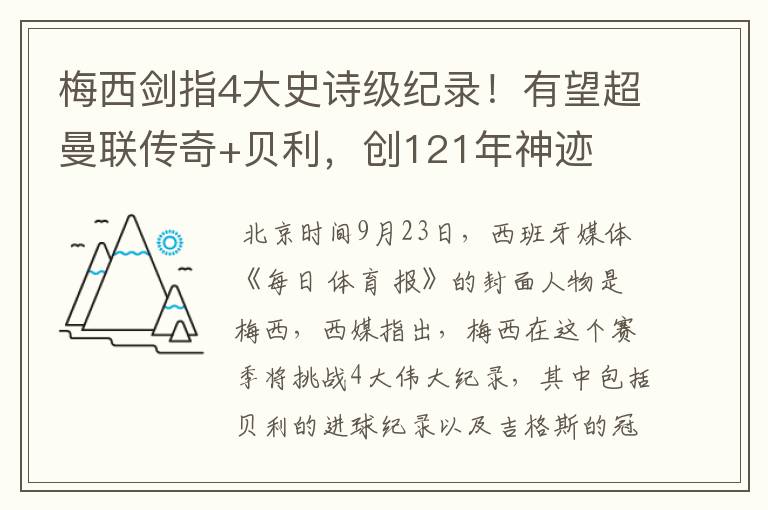 梅西剑指4大史诗级纪录！有望超曼联传奇+贝利，创121年神迹

北京时间9月23日，西班牙媒体《每日体育报》的封面人物是梅西，西媒指出，梅西在这个赛季将挑战4大伟大纪录，其中包括贝利的进球纪录以及吉格斯的冠